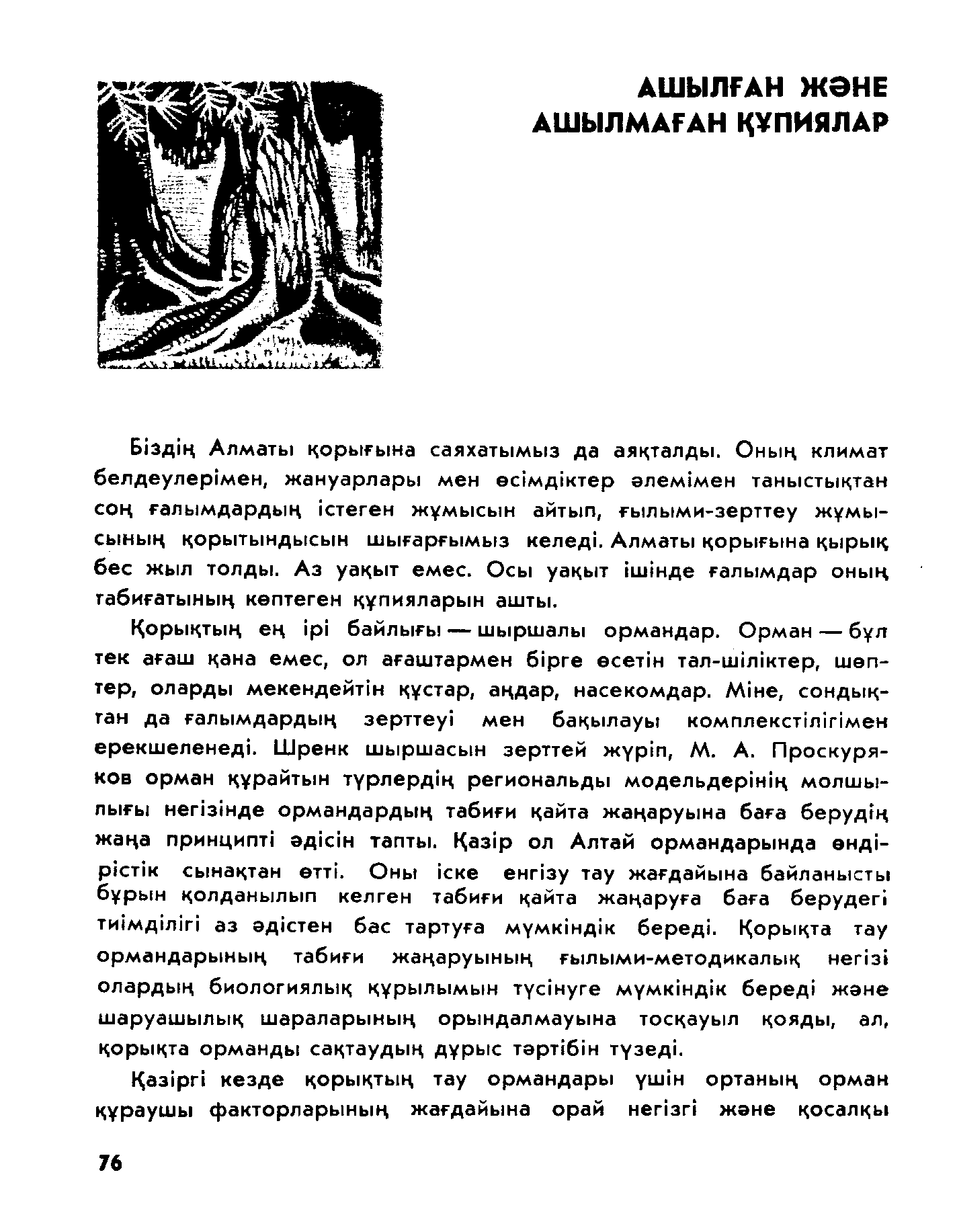 АШЫЛҒАН ЖӘНЕ АШЫЛМАҒАН ҚҰПИЯЛАР

Біздің Алматы қорығына саяхатымыз да аяқталды. Оның климат белдеулерімен, жануарлары мен өсімдіктер әлемімен таныстықтан соң ғалымдардың істеген жұмысын айтып, ғылыми-зерттеу жұмысының қорытындысын шығарғымыз келеді. Алматы қорығына қырық бес жыл толды. Аз уақыт емес. Осы уақыт ішінде ғалымдар оның табиғатының көптеген құпияларын ашты.

Қорықтың ең ірі байлығы — шыршалы ормандар. Орман — бұл тек ағаш қана емес, ол ағаштармен бірге өсетін тал-шіліктер, шөптер, оларды мекендейтін құстар, аңдар, насекомдар. Міне, сондықтан да ғалымдардың зерттеуі мен бақылауы комплекстілігімен ерекшеленеді. Шренк шыршасын зерттей жүріп, М. А. Проскуряков орман құрайтын түрлердің региональды модельдерінің молшылығы негізінде ормандардың табиғи қайта жаңаруына баға берудің жаңа принципті әдісін тапты. Қазір ол Алтай ормандарында өндірістік сынақтан өтті. Оны іске енгізу тау жағдайына байланысты бұрын қолданылып келген табиғи қайта жаңаруға баға берудегі тиімділігі аз әдістен бас тартуға мүмкіндік береді. Қорықта тау ормандарының табиғи жаңаруының ғылыми-методикалық негізі олардың биологиялық құрылымын түсінуге мүмкіндік береді және шаруашылық шараларының орындалмауына тосқауыл қояды, ал, қорықта орманды сақтаудың дұрыс тәртібін түзеді.

Қазіргі кезде қорықтың тау ормандары үшін ортаның орман құраушы факторларының жағдайына орай негізгі және қосалқы

76